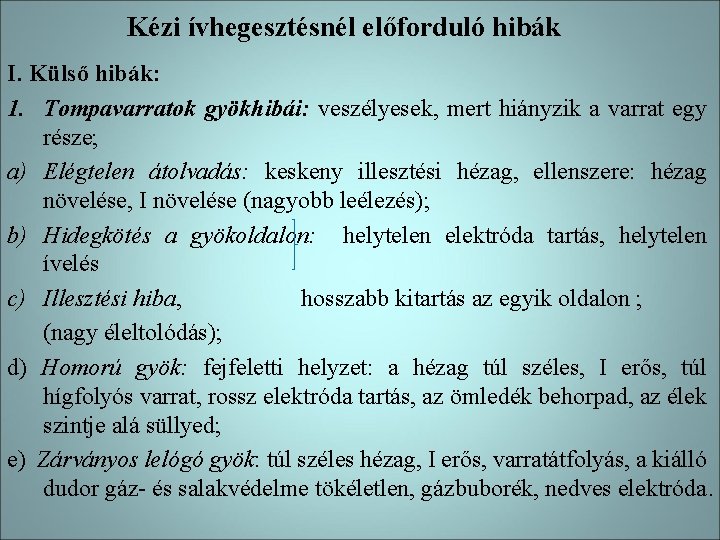 Kézi ívhegesztésnél előforduló hibák

I. Külső hibák:

1. Tompavarratok gyökhibái: veszélyesek, mert hiányzik a varrat egy része;

a) Elégtelen átolvadás: keskeny illesztési hézag, ellenszere: hézag növelése, I növelése (nagyobb leélezés);

b) Hidegkötés a gyökoldalon: helytelen elektróda tartás, helytelen ívelés

c) Illesztési hiba, hosszabb kitartás az egyik oldalon ; (nagy éleltolódás);

d) Homorú gyök: fejfeletti helyzet: a hézag túl széles, I erős, túl hígfolyós varrat, rossz elektróda tartás, az ömledék behorpad, az élek szintje alá süllyed;

e) Zárványos lelógó gyök: túl széles hézag, I erős, varratátfolyás, a kiálló dudor gáz- és salakvédelme tökéletlen, gázbuborék, nedves elektróda.